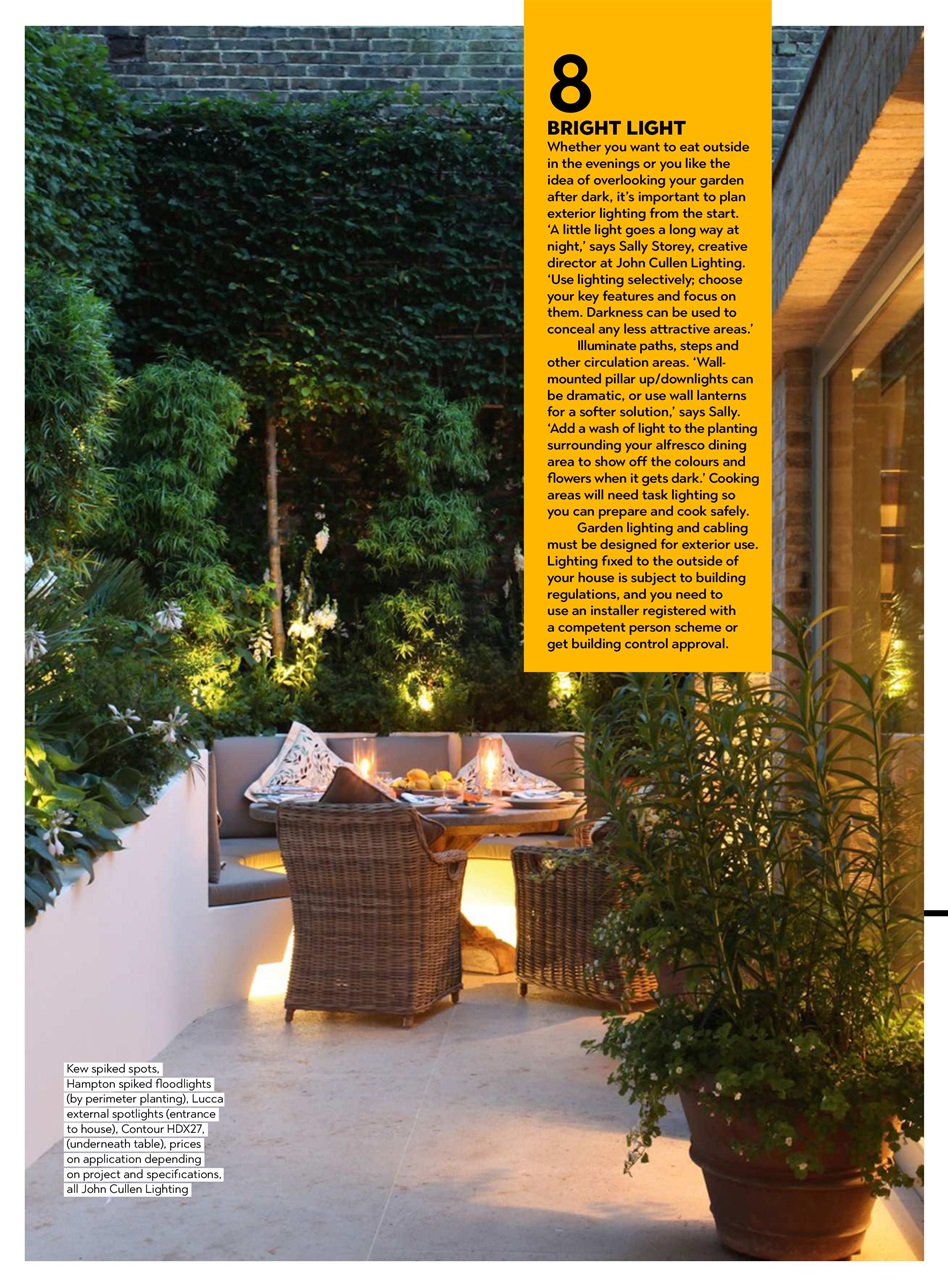 8
BRIGHT LIGHT
Whether you want to eat outside in the evenings or you like the idea of overlooking your garden after dark, it's important to plan exterior lighting from the start. 'A little light goes a long way at night,' says Sally Storey, creative director at John Cullen Lighting. 'Use lighting selectively; choose your key features and focus on them. Darkness can be used to conceal any less attractive areas.'

Illuminate paths, steps and other circulation areas. 'Wall-mounted pillar up/downlights can be dramatic, or use wall lanterns for a softer solution,' says Sally. 'Add a wash of light to the planting surrounding your alfresco dining area to show off the colours and flowers when it gets dark.' Cooking areas will need task lighting so you can prepare and cook safely.

Garden lighting and cabling must be designed for exterior use. Lighting fixed to the outside of your house is subject to building regulations, and you need to use an installer registered with a competent person scheme or get building control approval.

Kew spiked spots, Hampton spiked floodlights (by perimeter planting), Lucca external spotlights (entrance to house), Contour HDX27, (underneath table), prices on application depending on project and specifications, all John Cullen Lighting